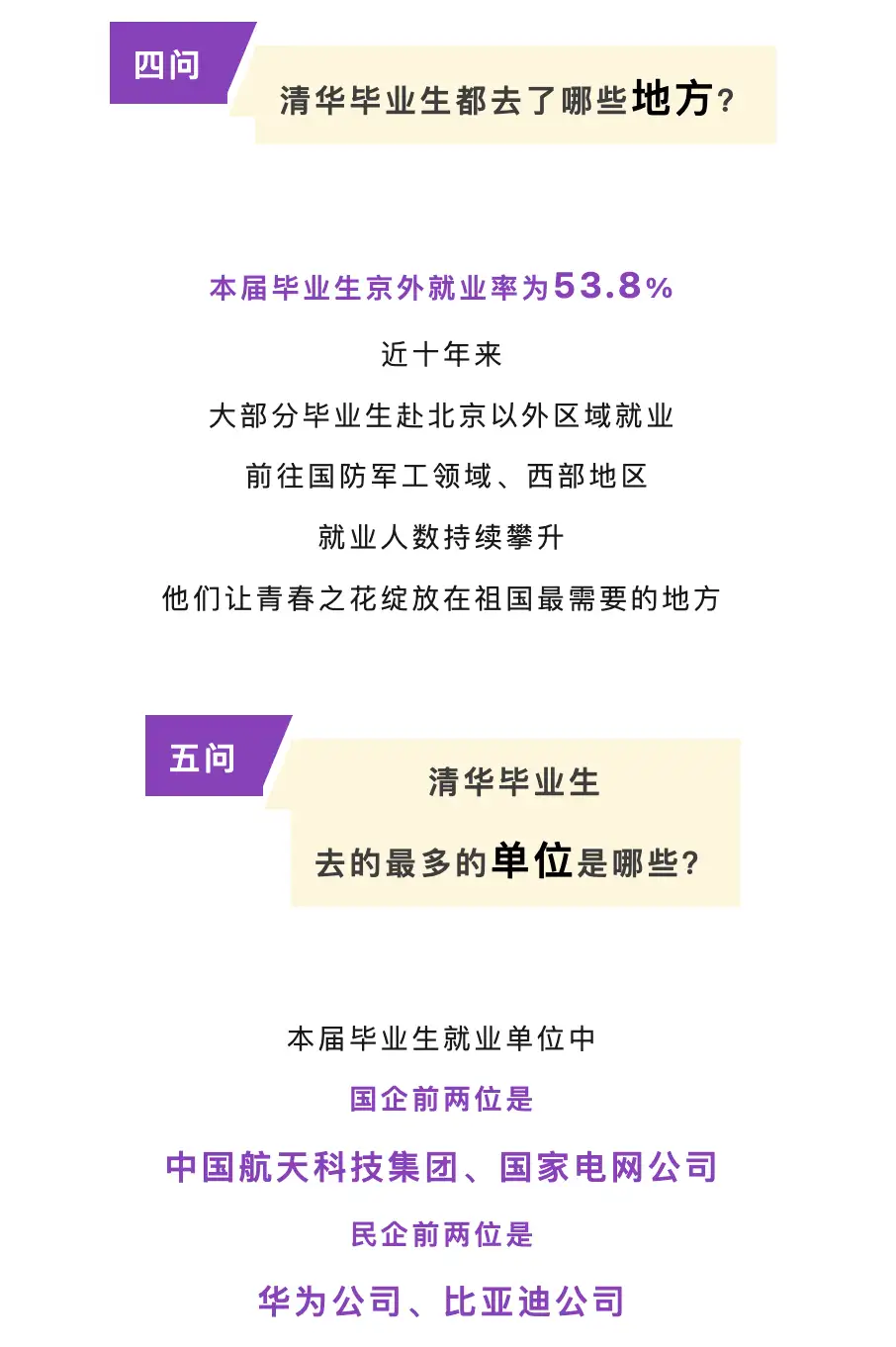 四问

清华毕业生都去了哪些地方?

本届毕业生京外就业率为53.8%

近十年来

大部分毕业生赴北京以外区域就业

前往国防军工领域、西部地区

就业人数持续攀升

他们让青春之花绽放在祖国最需要的地方

五问

清华毕业生

去的最多的单位是哪些?

本届毕业生就业单位中

国企前两位是

中国航天科技集团、国家电网公司

民企前两位是

华为公司、比亚迪公司